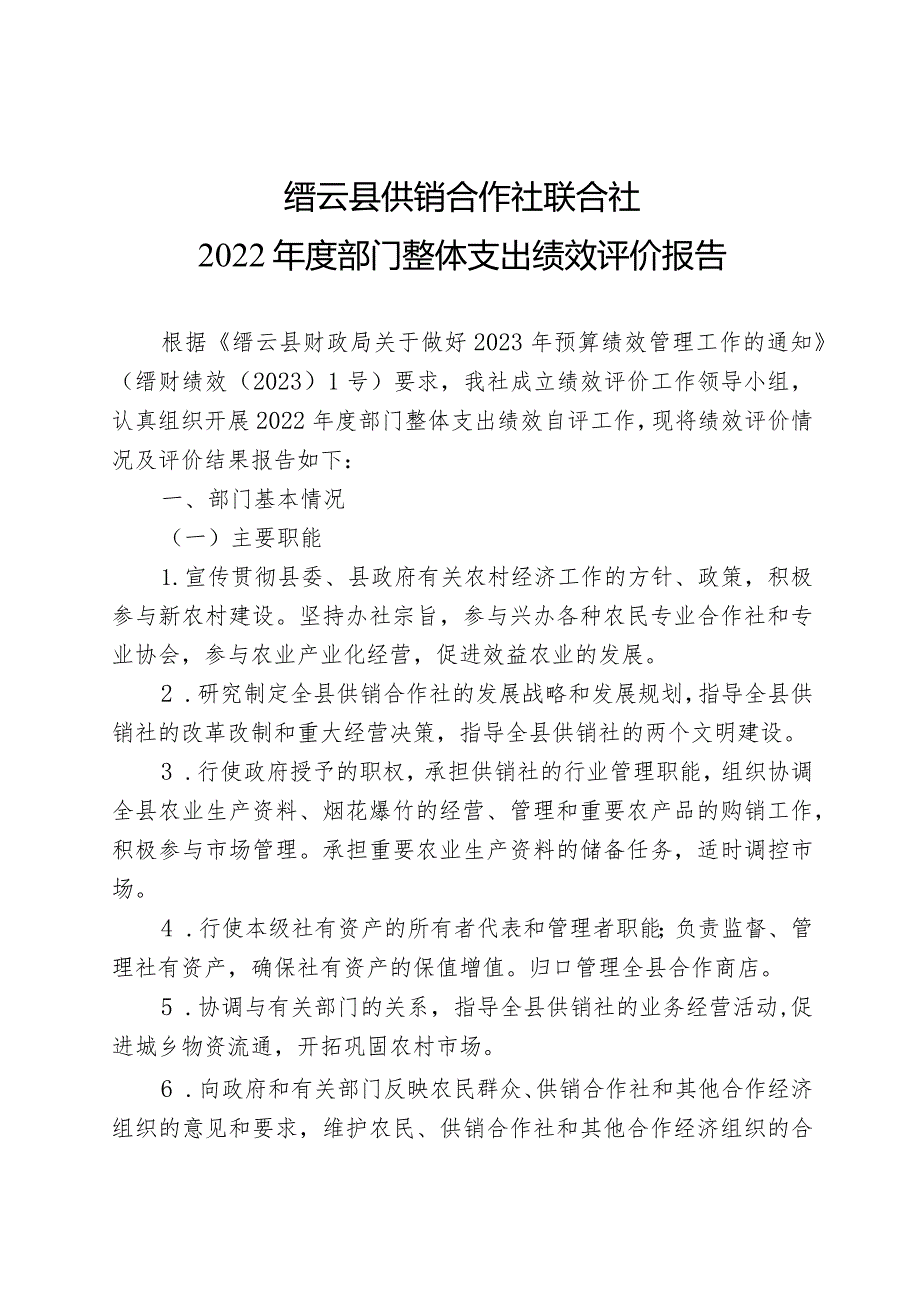 缙云县供销合作社联合社
2022年度部门整体支出绩效评价报告

根据《缙云县财政局关于做好2023年预算绩效管理工作的通知》（缙财绩效（2023）1号）要求，我社成立绩效评价工作领导小组，认真组织开展2022年度部门整体支出绩效自评工作，现将绩效评价情况及评价结果报告如下：

一、部门基本情况

（一）主要职能

1.宣传贯彻县委、县政府有关农村经济工作的方针、政策，积极参与新农村建设。坚持办社宗旨，参与兴办各种农民专业合作社和专业协会，参与农业产业化经营，促进效益农业的发展。

2．研究制定全县供销合作社的发展战略和发展规划，指导全县供销社的改革改制和重大经营决策，指导全县供销社的两个文明建设。

3．行使政府授予的职权，承担供销社的行业管理职能，组织协调全县农业生产资料、烟花爆竹的经营、管理和重要农产品的购销工作，积极参与市场管理。承担重要农业生产资料的储备任务，适时调控市场。

4．行使本级社有资产的所有者代表和管理者职能;负责监督、管理社有资产，确保社有资产的保值增值。归口管理全县合作商店。

5．协调与有关部门的关系，指导全县供销社的业务经营活动,促进城乡物资流通，开拓巩固农村市场。

6．向政府和有关部门反映农民群众、供销合作社和其他合作经济组织的意见和要求，维护农民、供销合作社和其他合作经济组织的合